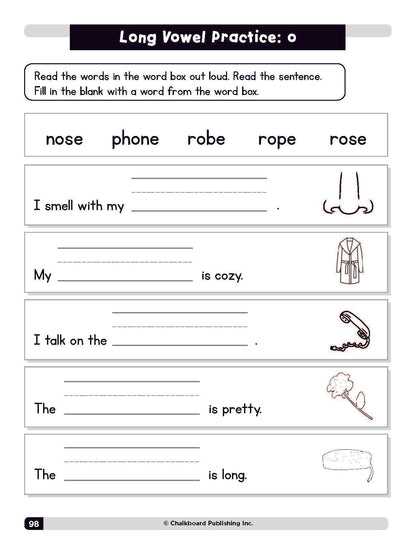 Long Vowel Practice: o

Read the words in the word box out loud. Read the sentence. Fill in the blank with a word from the word box.

nose phone robe rope rose

I smell with my ______________ .

My ______________ is cozy.

I talk on the ______________ .

The ______________ is pretty.

The ______________ is long.

98

© Chalkboard Publishing Inc.